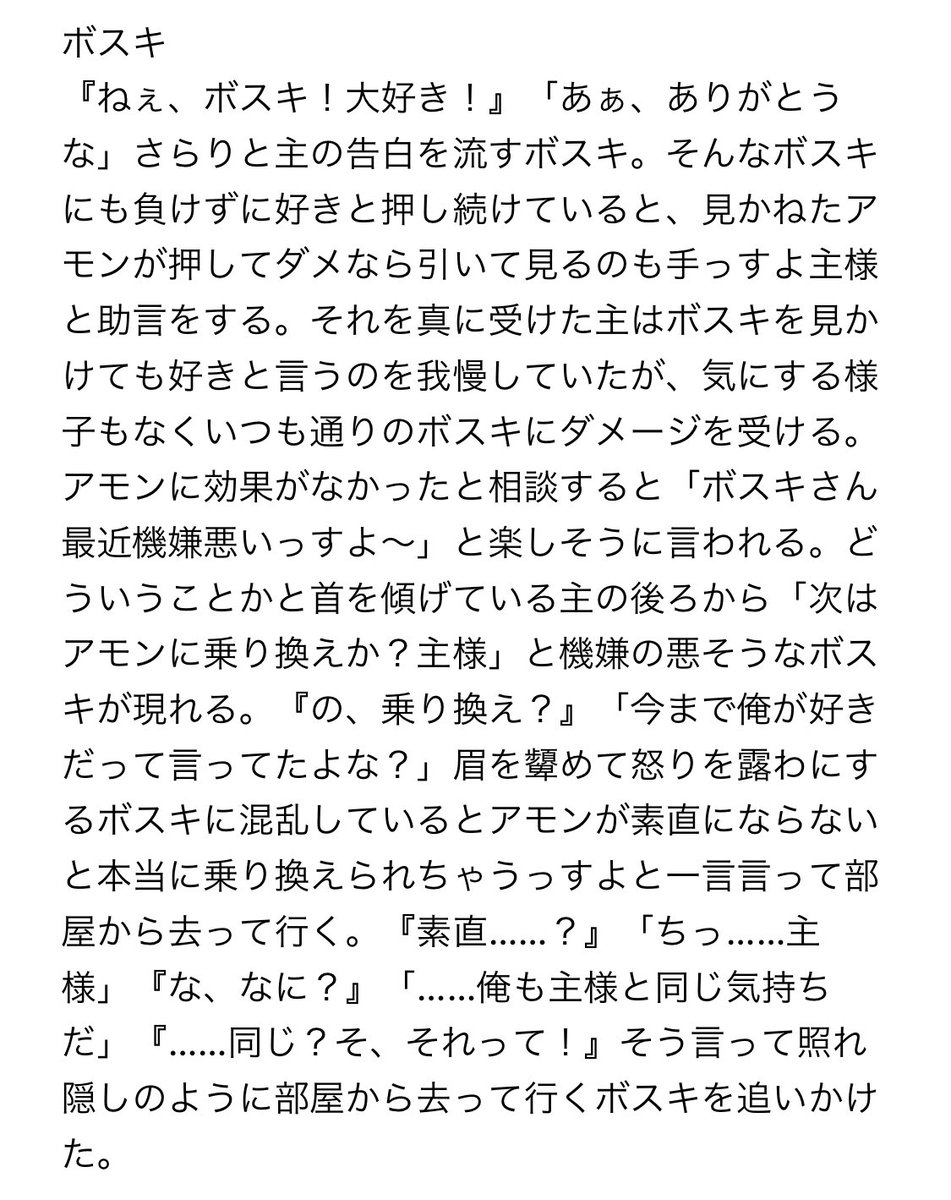 ボスキ
『ねぇ、ボスキ！大好き！』「あぁ、ありがとうな」さらりと主の告白を流すボスキ。そんなボスキにも負けずに好きと押し続けていると、見かねたアモンが押してダメなら引いて見るのも手っすよ主様と助言をする。それを真に受けた主はボスキを見かけても好きと言うのを我慢していたが、気にする様子もなくいつも通りのボスキにダメージを受ける。アモンに効果がなかったと相談すると「ボスキさん最近機嫌悪いっすよ〜」と楽しそうに言われる。どういうことかと首を傾げている主の後ろから「次はアモンに乗り換えか？主様」と機嫌の悪そうなボスキが現れる。『の、乗り換え？』「今まで俺が好きだって言ってたよな？」眉を顰めて怒りを露わにするボスキに混乱しているとアモンが素直にならないと本当に乗り換えられちゃうっすよと一言言って部屋から去って行く。『素直……？』「ちっ……主様」『な、なに？』「……俺も主様と同じ気持ちだ」『……同じ？そ、それって！』そう言って照れ隠しのように部屋から去って行くボスキを追いかけた。